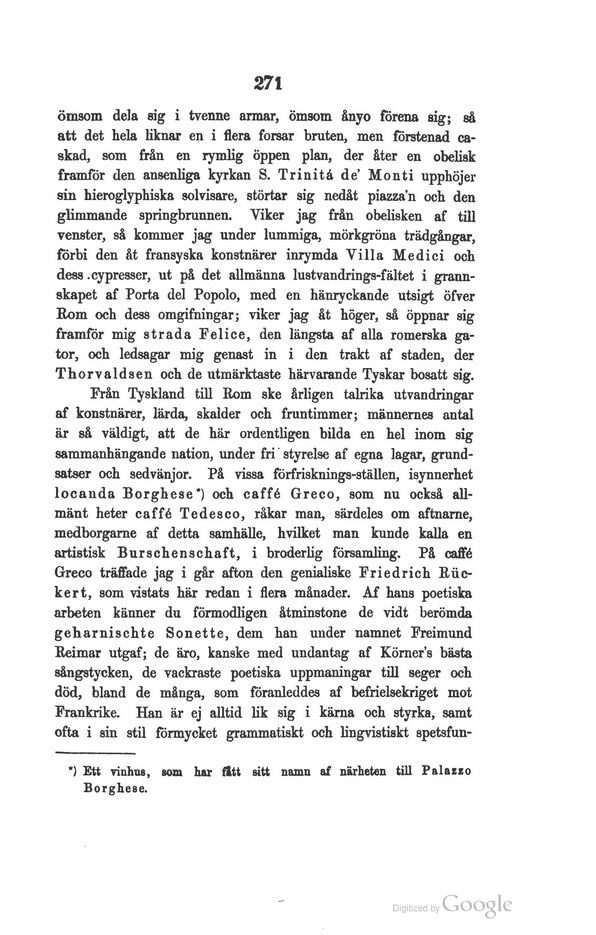 271

ömsom dela sig i tvenne armar, ömsom ånyo förena sig; så att det hela liknar en i flera forsar bruten, men förstenad caskad, som från en rymlig öppen plan, der åter en obelisk framför den ansenliga kyrkan S. Trinitá de' Monti upphöjer sin hieroglyphiska solvisare, störtar sig nedåt piazza'n och den glimmande springbrunnen. Viker jag från obelisken af till venster, så kommer jag under lummiga, mörkgröna trädgångar, förbi den åt fransyska konstnärer inrymda Villa Medici och dess cypresser, ut på det allmänna lustvandrings-fältet i grannskapet af Porta del Popolo, med en hänryckande utsigt öfver Rom och dess omgifningar; viker jag åt höger, så öppnar sig framför mig strada Felice, den längsta af alla romerska gator, och ledsagar mig genast in i den trakt af staden, der Thorvaldsen och de utmärktaste härvarande Tyskar bosatt sig.

Från Tyskland till Rom ske årligen talrika utvandringar af konstnärer, lärda, skalder och fruntimmer; männernes antal är så väldigt, att de här ordentligen bilda en hel inom sig sammanhängande nation, under fri styrelse af egna lagar, grundsatser och sedvänjor. På vissa förfrisknings-ställen, isynnerhet locanda Borghese*) och caffé Greco, som nu också allmänt heter caffé Tedesco, råkar man, särdeles om aftnarne, medborgarne af detta samhälle, hvilket man kunde kalla en artistisk Burschenschaft, i broderlig församling. På caffé Greco träffade jag i går afton den genialiske Friedrich Rückert, som vistats här redan i flera månader. Af hans poetiska arbeten känner du förmodligen åtminstone de vidt berömda geharnischte Sonette, dem han under namnet Freimund Reimar utgaf; de äro, kanske med undantag af Körner's bästa sångstycken, de vackraste poetiska uppmaningar till seger och död, bland de många, som föranleddes af befrielsekriget mot Frankrike. Han är ej alltid lik sig i kärna och styrka, samt ofta i sin stil förmycket grammatiskt och lingvistiskt spetsfun-

*) Ett vinhus, som har fått sitt namn af närheten till Palazzo Borghese.

Digitized by Google